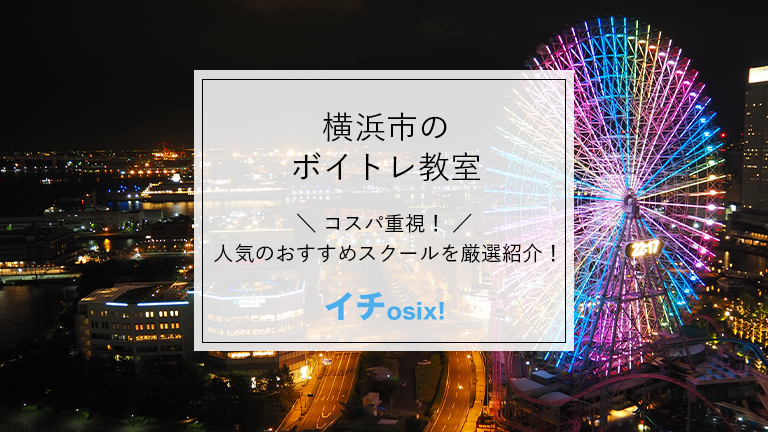 横浜市の
ボイトレ教室

＼ コスパ重視！ ／
人気のおすすめスクールを厳選紹介！

イチosix!

23:17